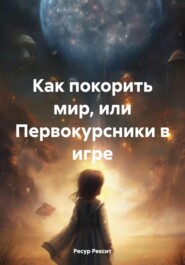 Как покорить мир, или Первокурсники в игре

Ресур Рексит